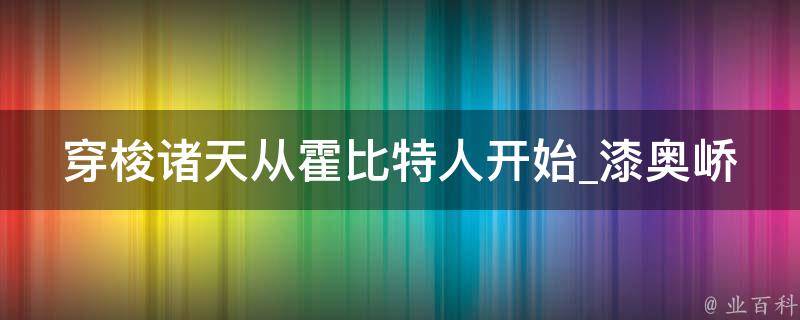 穿梭诸天从霍比特人开始_漆奥峤

@ 业百科